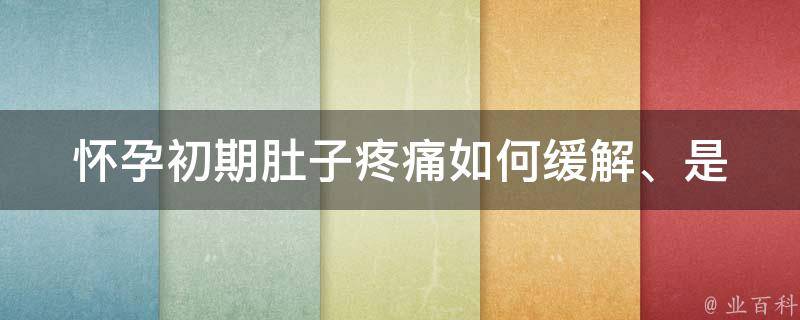 怀孕初期肚子疼痛如何缓解、是

@ 业百科